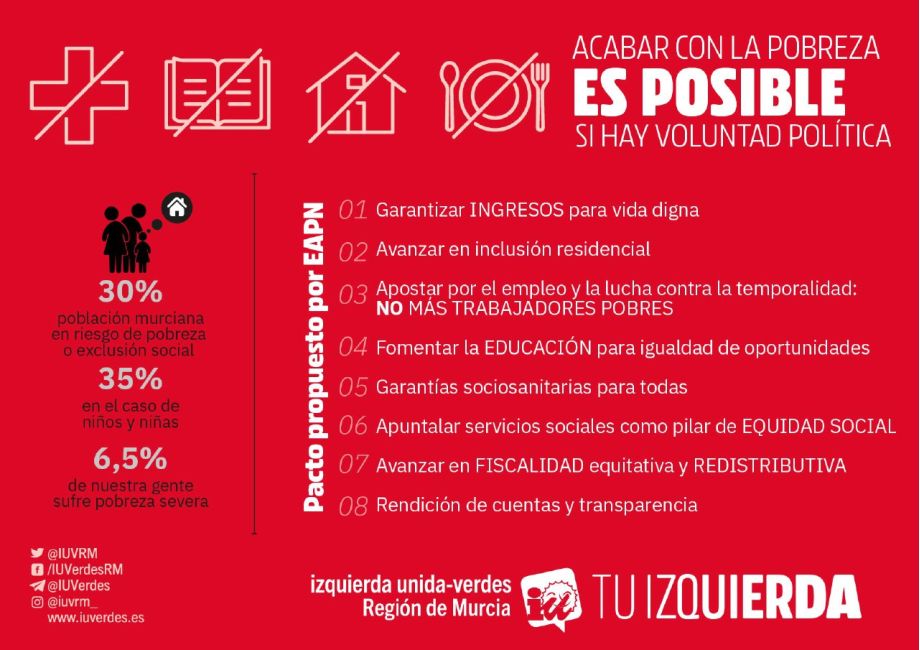 ACABAR CON LA POBREZA
ES POSIBLE
SI HAY VOLUNTAD POLÍTICA

30%
población murciana en riesgo de pobreza o exclusión social

35%
en el caso de niños y niñas

6,5%
de nuestra gente sufre pobreza severa

Pacto propuesto por EAPN

01 Garantizar INGRESOS para vida digna
02 Avanzar en inclusión residencial
03 Apostar por el empleo y la lucha contra la temporalidad: NO MÁS TRABAJADORES POBRES
04 Fomentar la EDUCACIÓN para igualdad de oportunidades
05 Garantías sociosanitarias para todas
06 Apuntalar servicios sociales como pilar de EQUIDAD SOCIAL
07 Avanzar en FISCALIDAD equitativa y REDISTRIBUTIVA
08 Rendición de cuentas y transparencia

@IUVRM
/IUVerdesRM
@IUVerdes
@iuvrm_
www.iuverdes.es

izquierda unida-verdes
Región de Murcia

iu

TU IZQUIERDA